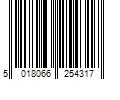 5 018066 254317